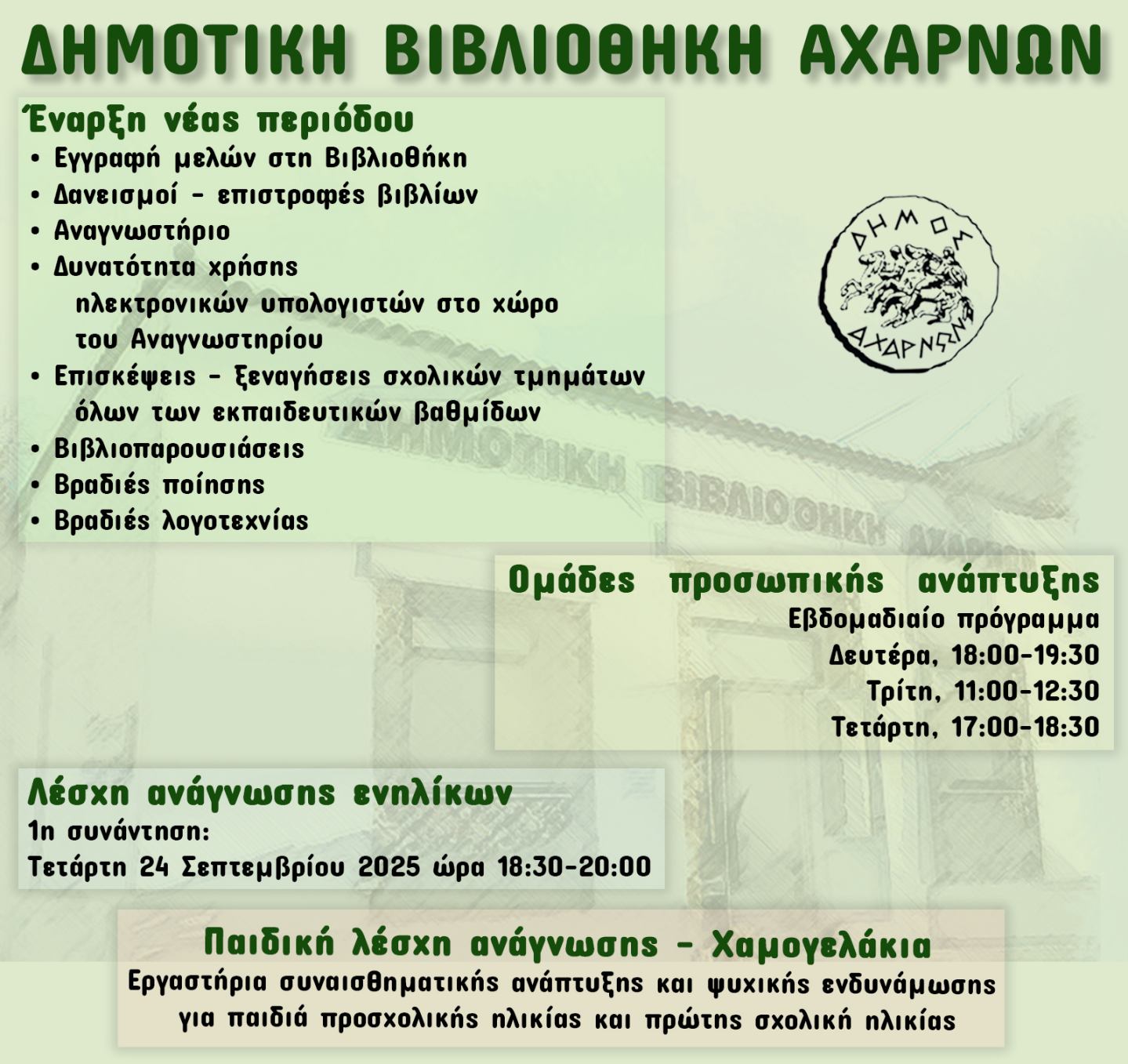 ΔΗΜΟΤΙΚΗ ΒΙΒΛΙΟΘΗΚΗ ΑΧΑΡΝΩΝ

Έναρξη νέας περιόδου

• Εγγραφή μελών στη Βιβλιοθήκη
• Δανεισμοί - επιστροφές βιβλίων
• Αναγνωστήριο
• Δυνατότητα χρήσης ηλεκτρονικών υπολογιστών στο χώρο του Αναγνωστηρίου
• Επισκέψεις - ξεναγήσεις σχολικών τμημάτων όλων των εκπαιδευτικών βαθμίδων
• Βιβλιοπαρουσιάσεις
• Βραδιές ποίησης
• Βραδιές λογοτεχνίας

ΔΗΜΟΣ ΑΧΑΡΝΩΝ

ΔΗΜΟΤΙΚΗ ΒΙΒΛΙΟΘΗΚΗ ΑΧΑΡΝΩΝ

Ομάδες προσωπικής ανάπτυξης
Εβδομαδιαίο πρόγραμμα
Δευτέρα, 18:00-19:30
Τρίτη, 11:00-12:30
Τετάρτη, 17:00-18:30

Λέσχη ανάγνωσης ενηλίκων
1η συνάντηση:
Τετάρτη 24 Σεπτεμβρίου 2025 ώρα 18:30-20:00

Παιδική λέσχη ανάγνωσης - Χαμογελάκια
Εργαστήρια συναισθηματικής ανάπτυξης και ψυχικής ενδυνάμωσης για παιδιά προσχολικής ηλικίας και πρώτης σχολική ηλικίας